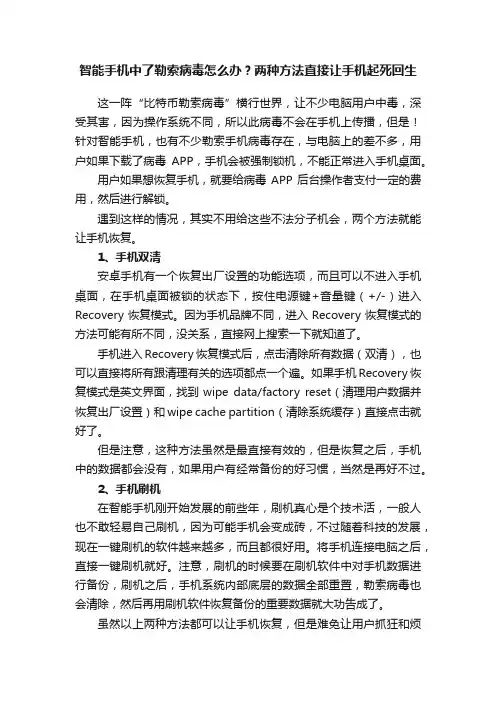 智能手机中了勒索病毒怎么办？两种方法直接让手机起死回生

这一阵“比特币勒索病毒”横行世界，让不少电脑用户中毒，深受其害，因为操作系统不同，所以此病毒不会在手机上传播，但是！针对智能手机，也有不少勒索手机病毒存在，与电脑上的差不多，用户如果下载了病毒 APP，手机会被强制锁机，不能正常进入手机桌面。

用户如果想恢复手机，就要给病毒 APP 后台操作者支付一定的费用，然后进行解锁。

遇到这样的情况，其实不用给这些不法分子机会，两个方法就能让手机恢复。

1、手机双清

安卓手机有一个恢复出厂设置的功能选项，而且可以不进入手机桌面，在手机桌面被锁的状态下，按住电源键+音量键（+/-）进入 Recovery 恢复模式。因为手机品牌不同，进入 Recovery 恢复模式的方法可能有所不同，没关系，直接网上搜索一下就知道了。

手机进入 Recovery 恢复模式后，点击清除所有数据（双清），也可以直接将所有跟清理有关的选项都点一个遍。如果手机 Recovery 恢复模式是英文界面，找到 wipe data/factory reset（清理用户数据并恢复出厂设置）和 wipe cache partition（清除系统缓存）直接点击就好了。

但是注意，这种方法虽然是最直接有效的，但是恢复之后，手机中的数据都会没有，如果用户有经常备份的好习惯，当然是再好不过。

2、手机刷机

在智能手机刚开始发展的前些年，刷机真心是个技术活，一般人也不敢轻易自己刷机，因为可能手机会变成砖，不过随着科技的发展，现在一键刷机的软件越来越多，而且都很好用。将手机连接电脑之后，直接一键刷机就好。注意，刷机的时候要在刷机软件中对手机数据进行备份，刷机之后，手机系统内部底层的数据全部重置，勒索病毒也会清除，然后再用刷机软件恢复备份的重要数据就大功告成了。

虽然以上两种方法都可以让手机恢复，但是难免让用户抓狂和烦